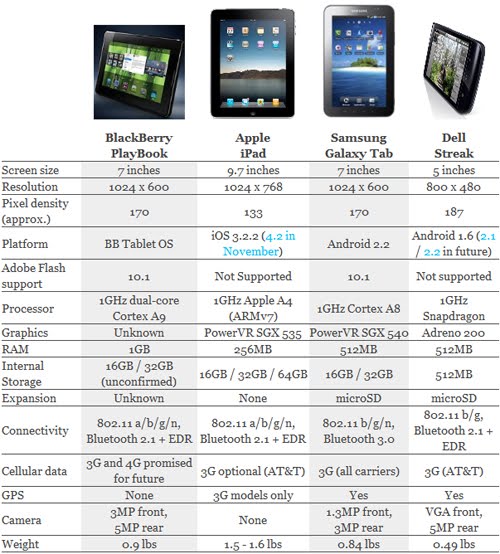 |  | BlackBerry PlayBook | Apple iPad | Samsung Galaxy Tab | Dell Streak |
|---|---|---|---|---|
| Screen size | 7 inches | 9.7 inches | 7 inches | 5 inches |
| Resolution | 1024 x 600 | 1024 x 768 | 1024 x 600 | 800 x 480 |
| Pixel density (approx.) | 170 | 133 | 170 | 187 |
| Platform | BB Tablet OS | iOS 3.2.2 (4.2 in November) | Android 2.2 | Android 1.6 (2.1 / 2.2 in future) |
| Adobe Flash support | 10.1 | Not Supported | 10.1 | Not supported |
| Processor | 1GHz dual-core Cortex A9 | 1GHz Apple A4 (ARMv7) | 1GHz Cortex A8 | 1GHz Snapdragon |
| Graphics | Unknown | PowerVR SGX 535 | PowerVR SGX 540 | Adreno 200 |
| RAM | 1GB | 256MB | 512MB | 512MB |
| Internal Storage | 16GB / 32GB (unconfirmed) | 16GB / 32GB / 64GB | 16GB / 32GB | 512MB |
| Expansion | Unknown | None | microSD | microSD |
| Connectivity | 802.11 a/b/g/n, Bluetooth 2.1 + EDR | 802.11 a/b/g/n, Bluetooth 2.1 + EDR | 802.11 b/g/n, Bluetooth 3.0 | 802.11 b/g, Bluetooth 2.1 + EDR |
| Cellular data | 3G and 4G promised for future | 3G optional (AT&T) | 3G (all carriers) | 3G (AT&T) |
| GPS | None | 3G models only | Yes | Yes |
| Camera | 3MP front, 5MP rear | None | 1.3MP front, 3MP rear | VGA front, 5MP rear |
| Weight | 0.9 lbs | 1.5 - 1.6 lbs | 0.84 lbs | 0.49 lbs |